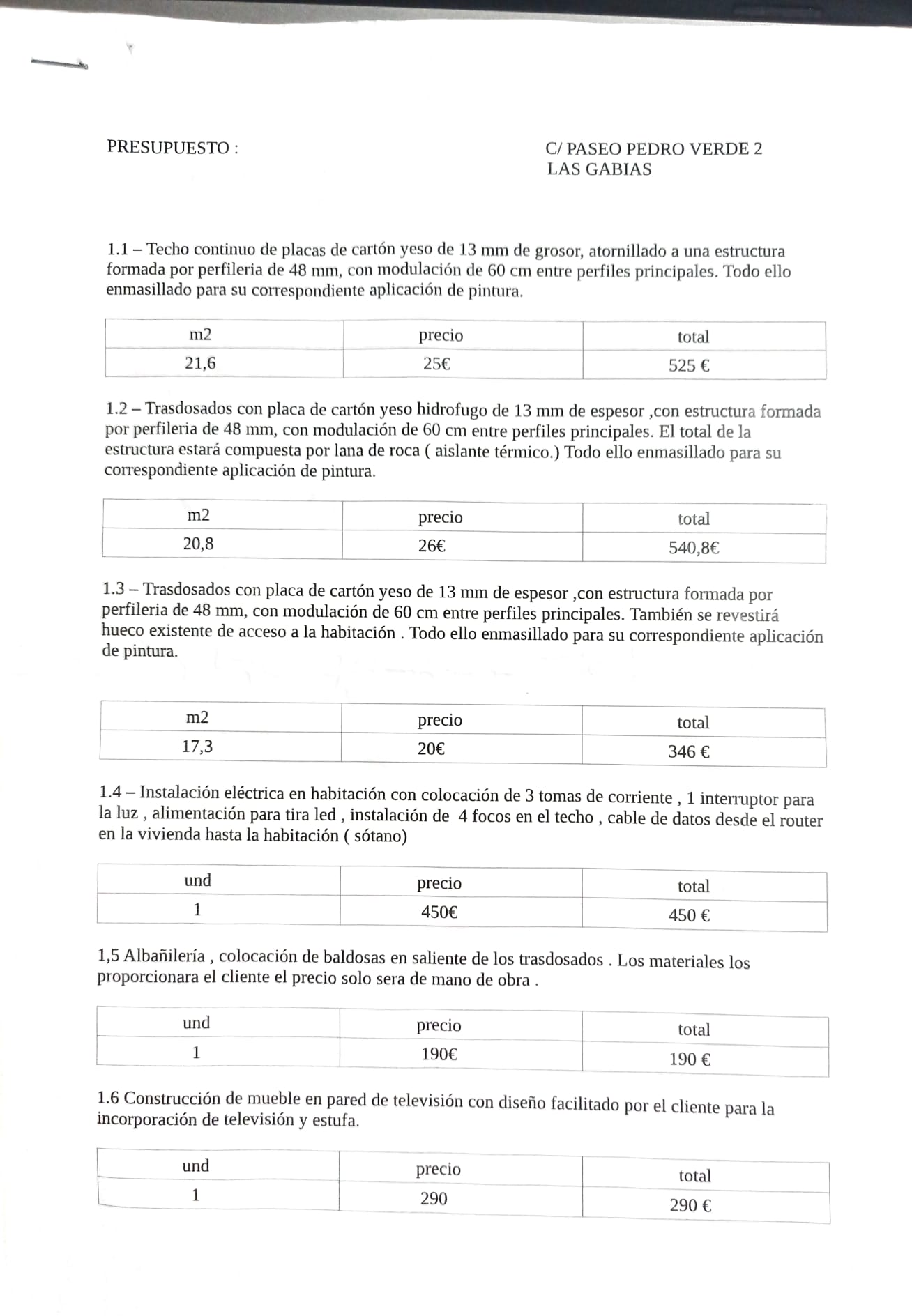 PRESUPUESTO :

C/ PASEO PEDRO VERDE 2
LAS GABIAS

1.1 – Techo continuo de placas de cartón yeso de 13 mm de grosor, atornillado a una estructura formada por perfileria de 48 mm, con modulación de 60 cm entre perfiles principales. Todo ello enmasillado para su correspondiente aplicación de pintura.

| m2 | precio | total |
|---|---|---|
| 21,6 | 25€ | 525 € |

1.2 – Trasdosados con placa de cartón yeso hidrofugo de 13 mm de espesor ,con estructura formada por perfileria de 48 mm, con modulación de 60 cm entre perfiles principales. El total de la estructura estará compuesta por lana de roca ( aislante térmico.) Todo ello enmasillado para su correspondiente aplicación de pintura.

| m2 | precio | total |
|---|---|---|
| 20,8 | 26€ | 540,8€ |

1.3 – Trasdosados con placa de cartón yeso de 13 mm de espesor ,con estructura formada por perfileria de 48 mm, con modulación de 60 cm entre perfiles principales. También se revestirá hueco existente de acceso a la habitación . Todo ello enmasillado para su correspondiente aplicación de pintura.

| m2 | precio | total |
|---|---|---|
| 17,3 | 20€ | 346 € |

1.4 – Instalación eléctrica en habitación con colocación de 3 tomas de corriente , 1 interruptor para la luz , alimentación para tira led , instalación de 4 focos en el techo , cable de datos desde el router en la vivienda hasta la habitación ( sótano)

| und | precio | total |
|---|---|---|
| 1 | 450€ | 450 € |

1,5 Albañilería , colocación de baldosas en saliente de los trasdosados . Los materiales los proporcionara el cliente el precio solo sera de mano de obra .

| und | precio | total |
|---|---|---|
| 1 | 190€ | 190 € |

1.6 Construcción de mueble en pared de televisión con diseño facilitado por el cliente para la incorporación de televisión y estufa.

| und | precio | total |
|---|---|---|
| 1 | 290 | 290 € |